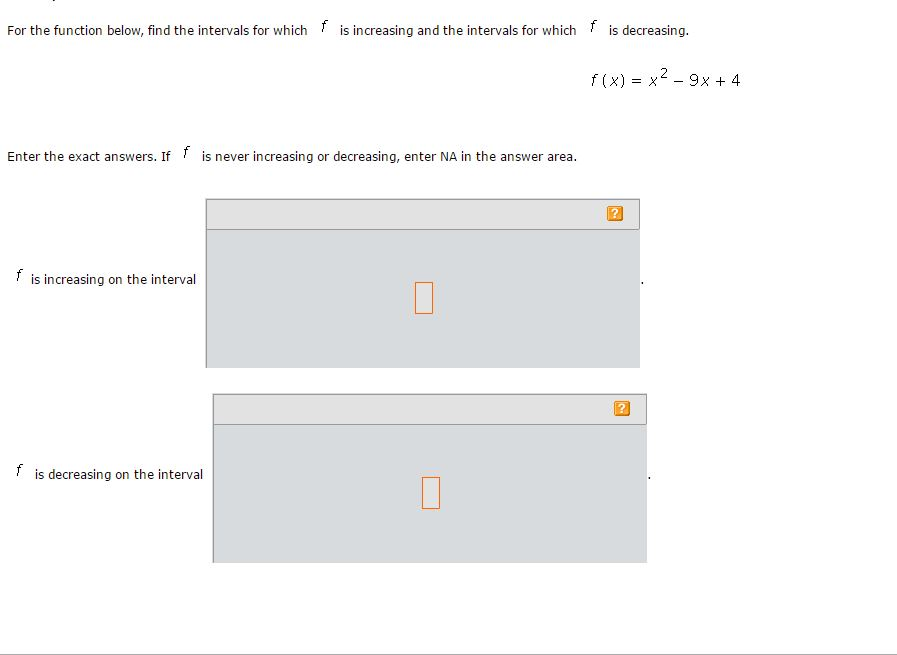 For the function below, find the intervals for which $f$ is increasing and the intervals for which $f$ is decreasing.

$f(x) = x^2 - 9x + 4$

Enter the exact answers. If $f$ is never increasing or decreasing, enter NA in the answer area.

?

$f$ is increasing on the interval .

?

$f$ is decreasing on the interval .